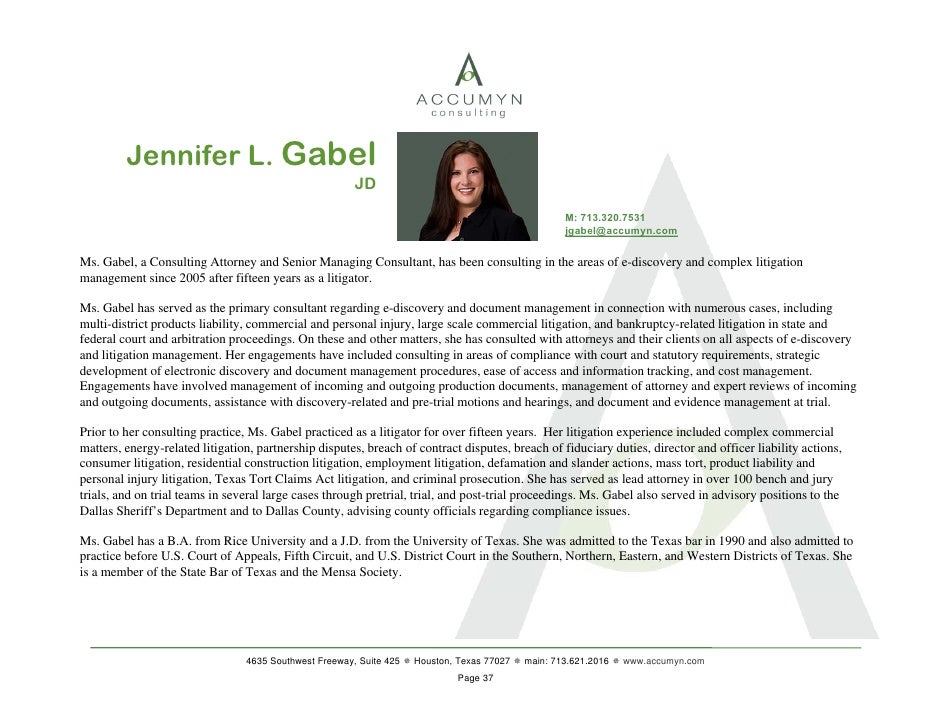 ACCUMYN
consulting

Jennifer L. Gabel
JD

M: 713.320.7531
jgabel@accumyn.com

Ms. Gabel, a Consulting Attorney and Senior Managing Consultant, has been consulting in the areas of e-discovery and complex litigation management since 2005 after fifteen years as a litigator.

Ms. Gabel has served as the primary consultant regarding e-discovery and document management in connection with numerous cases, including multi-district products liability, commercial and personal injury, large scale commercial litigation, and bankruptcy-related litigation in state and federal court and arbitration proceedings. On these and other matters, she has consulted with attorneys and their clients on all aspects of e-discovery and litigation management. Her engagements have included consulting in areas of compliance with court and statutory requirements, strategic development of electronic discovery and document management procedures, ease of access and information tracking, and cost management. Engagements have involved management of incoming and outgoing production documents, management of attorney and expert reviews of incoming and outgoing documents, assistance with discovery-related and pre-trial motions and hearings, and document and evidence management at trial.

Prior to her consulting practice, Ms. Gabel practiced as a litigator for over fifteen years. Her litigation experience included complex commercial matters, energy-related litigation, partnership disputes, breach of contract disputes, breach of fiduciary duties, director and officer liability actions, consumer litigation, residential construction litigation, employment litigation, defamation and slander actions, mass tort, product liability and personal injury litigation, Texas Tort Claims Act litigation, and criminal prosecution. She has served as lead attorney in over 100 bench and jury trials, and on trial teams in several large cases through pretrial, trial, and post-trial proceedings. Ms. Gabel also served in advisory positions to the Dallas Sheriff's Department and to Dallas County, advising county officials regarding compliance issues.

Ms. Gabel has a B.A. from Rice University and a J.D. from the University of Texas. She was admitted to the Texas bar in 1990 and also admitted to practice before U.S. Court of Appeals, Fifth Circuit, and U.S. District Court in the Southern, Northern, Eastern, and Western Districts of Texas. She is a member of the State Bar of Texas and the Mensa Society.

4635 Southwest Freeway, Suite 425 ● Houston, Texas 77027 ● main: 713.621.2016 ● www.accumyn.com
Page 37